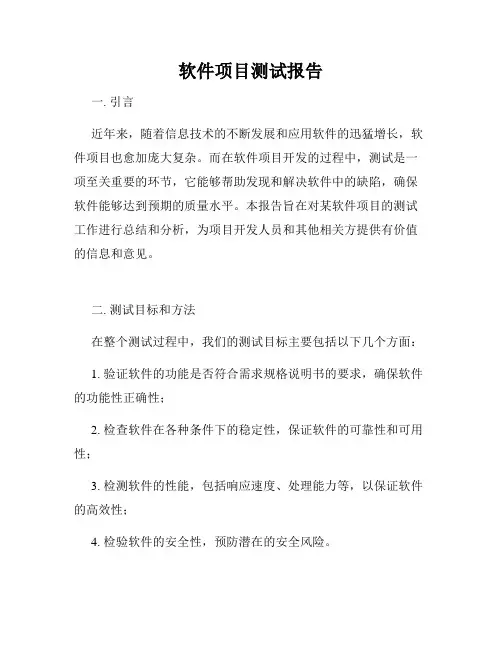 软件项目测试报告

一. 引言

近年来，随着信息技术的不断发展和应用软件的迅猛增长，软件项目也愈加庞大复杂。而在软件项目开发的过程中，测试是一项至关重要的环节，它能够帮助发现和解决软件中的缺陷，确保软件能够达到预期的质量水平。本报告旨在对某软件项目的测试工作进行总结和分析，为项目开发人员和其他相关方提供有价值的信息和意见。

二. 测试目标和方法

在整个测试过程中，我们的测试目标主要包括以下几个方面：

1. 验证软件的功能是否符合需求规格说明书的要求，确保软件的功能性正确性；

2. 检查软件在各种条件下的稳定性，保证软件的可靠性和可用性；

3. 检测软件的性能，包括响应速度、处理能力等，以保证软件的高效性；

4. 检验软件的安全性，预防潜在的安全风险。